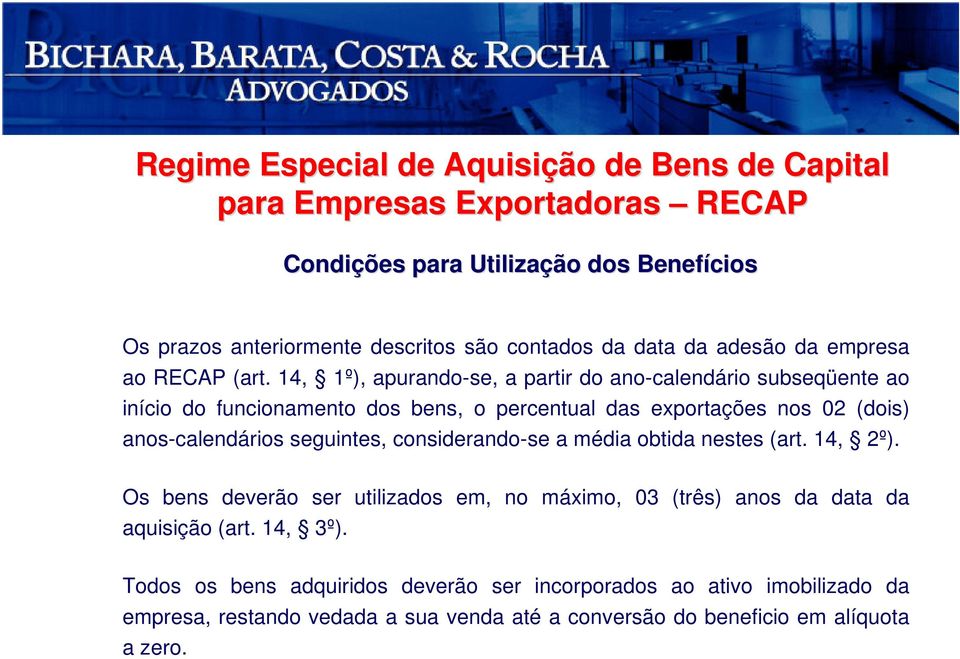 BICHARA, BARATA, COSTA & ROCHA
ADVOGADOS

Regime Especial de Aquisição de Bens de Capital para Empresas Exportadoras – RECAP

Condições para Utilização dos Benefícios

Os prazos anteriormente descritos são contados da data da adesão da empresa ao RECAP (art. 14, § 1º), apurando-se, a partir do ano-calendário subseqüente ao início do funcionamento dos bens, o percentual das exportações nos 02 (dois) anos-calendários seguintes, considerando-se a média obtida nestes (art. 14, § 2º).

Os bens deverão ser utilizados em, no máximo, 03 (três) anos da data da aquisição (art. 14, § 3º).

Todos os bens adquiridos deverão ser incorporados ao ativo imobilizado da empresa, restando vedada a sua venda até a conversão do beneficio em alíquota a zero.